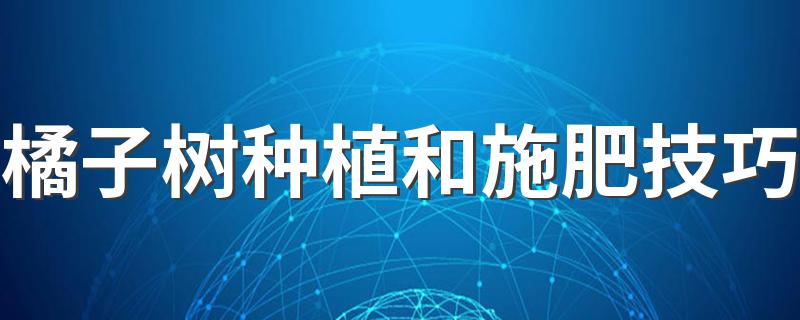 橘子树种植和施肥技巧